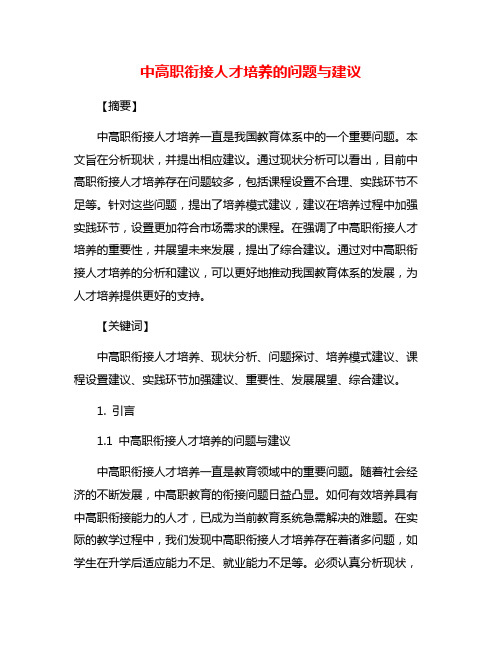 中高职衔接人才培养的问题与建议

【摘要】

中高职衔接人才培养一直是我国教育体系中的一个重要问题。本文旨在分析现状，并提出相应建议。通过现状分析可以看出，目前中高职衔接人才培养存在问题较多，包括课程设置不合理、实践环节不足等。针对这些问题，提出了培养模式建议，建议在培养过程中加强实践环节，设置更加符合市场需求的课程。在强调了中高职衔接人才培养的重要性，并展望未来发展，提出了综合建议。通过对中高职衔接人才培养的分析和建议，可以更好地推动我国教育体系的发展，为人才培养提供更好的支持。

【关键词】

中高职衔接人才培养、现状分析、问题探讨、培养模式建议、课程设置建议、实践环节加强建议、重要性、发展展望、综合建议。

1. 引言

1.1 中高职衔接人才培养的问题与建议

中高职衔接人才培养一直是教育领域中的重要问题。随着社会经济的不断发展，中高职教育的衔接问题日益凸显。如何有效培养具有中高职衔接能力的人才，已成为当前教育系统急需解决的难题。在实际的教学过程中，我们发现中高职衔接人才培养存在着诸多问题，如学生在升学后适应能力不足、就业能力不足等。必须认真分析现状，